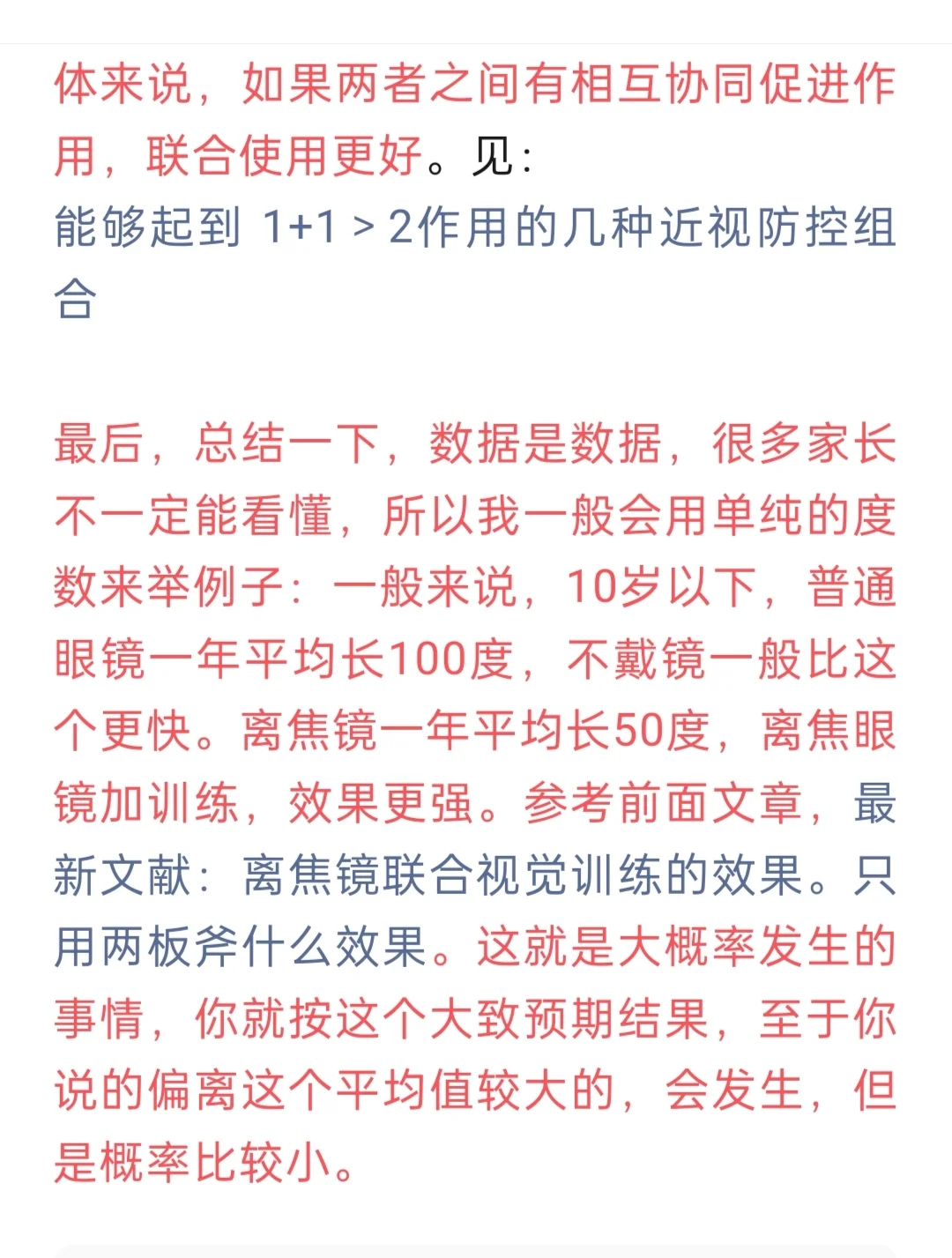 体来说，如果两者之间有相互协同促进作用，联合使用更好。见：
能够起到 1+1 > 2作用的几种近视防控组合

最后，总结一下，数据是数据，很多家长不一定能看懂，所以我一般会用单纯的度数来举例子：一般来说，10岁以下，普通眼镜一年平均长100度，不戴镜一般比这个更快。离焦镜一年平均长50度，离焦眼镜加训练，效果更强。参考前面文章，最新文献：离焦镜联合视觉训练的效果。只用两板斧什么效果。这就是大概率发生的事情，你就按这个大致预期结果，至于你说的偏离这个平均值较大的，会发生，但是概率比较小。